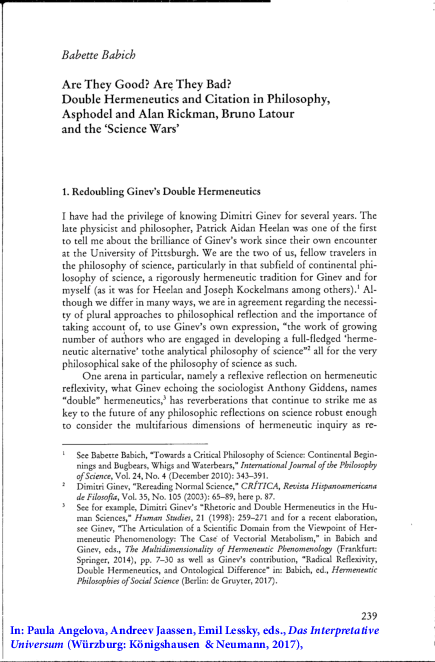 Babette Babich

Are They Good? Are They Bad?
Double Hermeneutics and Citation in Philosophy, Asphodel and Alan Rickman, Bruno Latour and the 'Science Wars'

1. Redoubling Ginev's Double Hermeneutics

I have had the privilege of knowing Dimitri Ginev for several years. The late physicist and philosopher, Patrick Aidan Heelan was one of the first to tell me about the brilliance of Ginev's work since their own encounter at the University of Pittsburgh. We are the two of us, fellow travelers in the philosophy of science, particularly in that subfield of continental philosophy of science, a rigorously hermeneutic tradition for Ginev and for myself (as it was for Heelan and Joseph Kockelmans among others).$^1$ Although we differ in many ways, we are in agreement regarding the necessity of plural approaches to philosophical reflection and the importance of taking account of, to use Ginev's own expression, "the work of growing number of authors who are engaged in developing a full-fledged 'hermeneutic alternative' tothe analytical philosophy of science"$^2$ all for the very philosophical sake of the philosophy of science as such.

One arena in particular, namely a reflexive reflection on hermeneutic reflexivity, what Ginev echoing the sociologist Anthony Giddens, names "double" hermeneutics,$^3$ has reverberations that continue to strike me as key to the future of any philosophic reflections on science robust enough to consider the multifarious dimensions of hermeneutic inquiry as re-

$^1$ See Babette Babich, "Towards a Critical Philosophy of Science: Continental Beginnings and Bugbears, Whigs and Waterbears," International Journal of the Philosophy of Science, Vol. 24, No. 4 (December 2010): 343–391.
$^2$ Dimitri Ginev, "Rereading Normal Science," CRÍTICA, Revista Hispanoamericana de Filosofía, Vol. 35, No. 105 (2003): 65–89, here p. 87.
$^3$ See for example, Dimitri Ginev's "Rhetoric and Double Hermeneutics in the Human Sciences," Human Studies, 21 (1998): 259–271 and for a recent elaboration, see Ginev, "The Articulation of a Scientific Domain from the Viewpoint of Hermeneutic Phenomenology: The Case of Vectorial Metabolism," in Babich and Ginev, eds., The Multidimensionality of Hermeneutic Phenomenology (Frankfurt: Springer, 2014), pp. 7–30 as well as Ginev's contribution, "Radical Reflexivity, Double Hermeneutics, and Ontological Difference" in: Babich, ed., Hermeneutic Philosophies of Social Science (Berlin: de Gruyter, 2017).

239

In: Paula Angelova, Andreev Jaassen, Emil Lessky, eds., Das Interpretative Universum (Würzburg: Königshausen & Neumann, 2017),